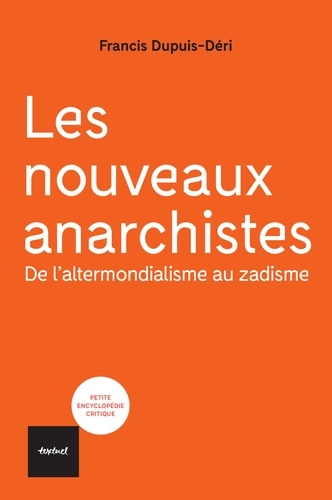 Francis Dupuis-Déri

Les nouveaux anarchistes

De l'altermondialisme au zadisme

PETITE ENCYCLOPÉDIE CRITIQUE

textuel